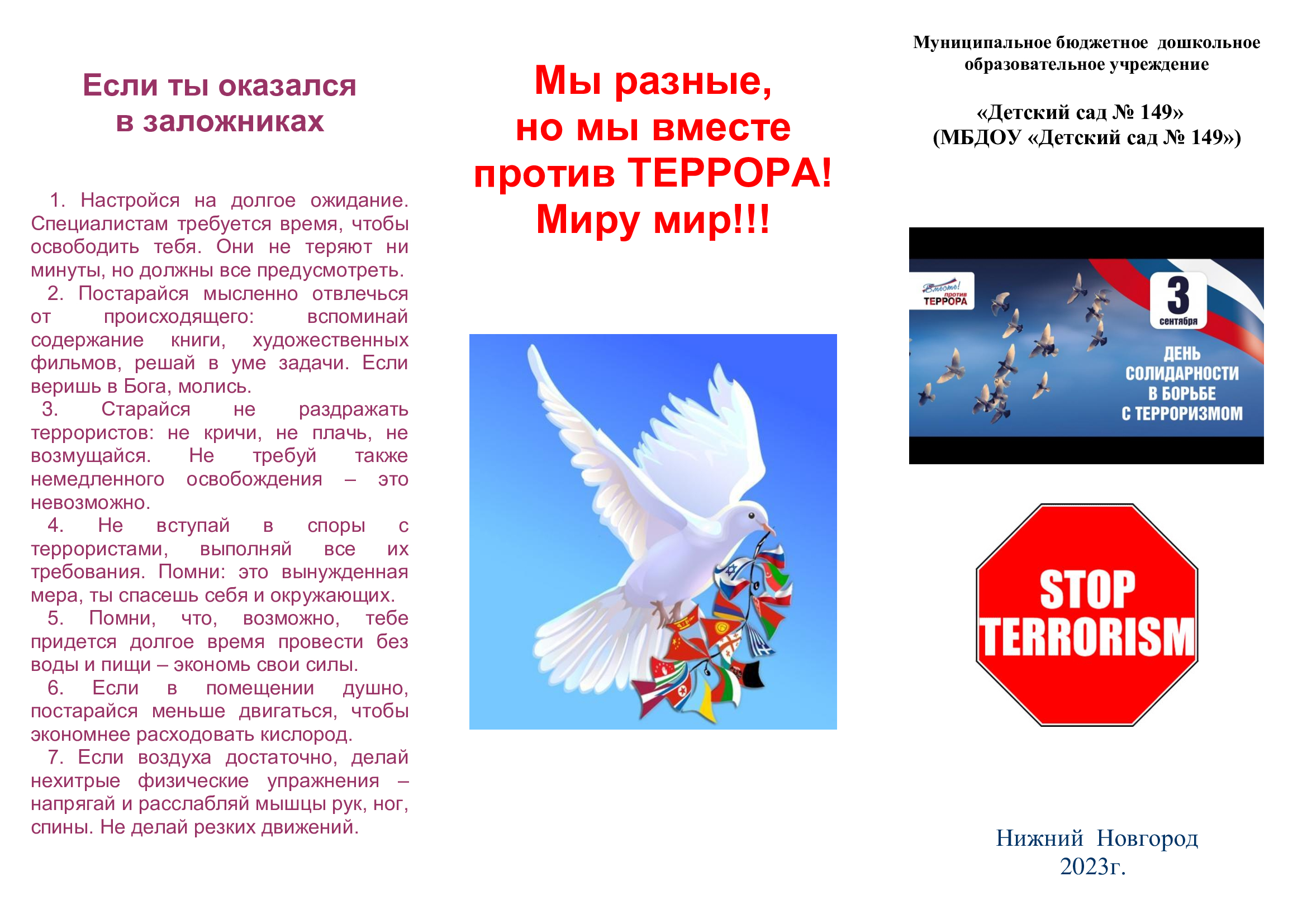 Если ты оказался в заложниках

1. Настройся на долгое ожидание. Специалистам требуется время, чтобы освободить тебя. Они не теряют ни минуты, но должны все предусмотреть.
2. Постарайся мысленно отвлечься от происходящего: вспоминай содержание книги, художественных фильмов, решай в уме задачи. Если веришь в Бога, молись.
3. Старайся не раздражать террористов: не кричи, не плачь, не возмущайся. Не требуй также немедленного освобождения – это невозможно.
4. Не вступай в споры с террористами, выполняй все их требования. Помни: это вынужденная мера, ты спасешь себя и окружающих.
5. Помни, что, возможно, тебе придется долгое время провести без воды и пищи – экономь свои силы.
6. Если в помещении душно, постарайся меньше двигаться, чтобы экономнее расходовать кислород.
7. Если воздуха достаточно, делай нехитрые физические упражнения – напрягай и расслабляй мышцы рук, ног, спины. Не делай резких движений.

Мы разные, но мы вместе против ТЕРРОРА! Миру мир!!!

Муниципальное бюджетное дошкольное образовательное учреждение

«Детский сад № 149»
(МБДОУ «Детский сад № 149»)

Вместе! против ТЕРРОРА
3 сентября
ДЕНЬ СОЛИДАРНОСТИ В БОРЬБЕ С ТЕРРОРИЗМОМ

STOP TERRORISM

Нижний Новгород
2023г.